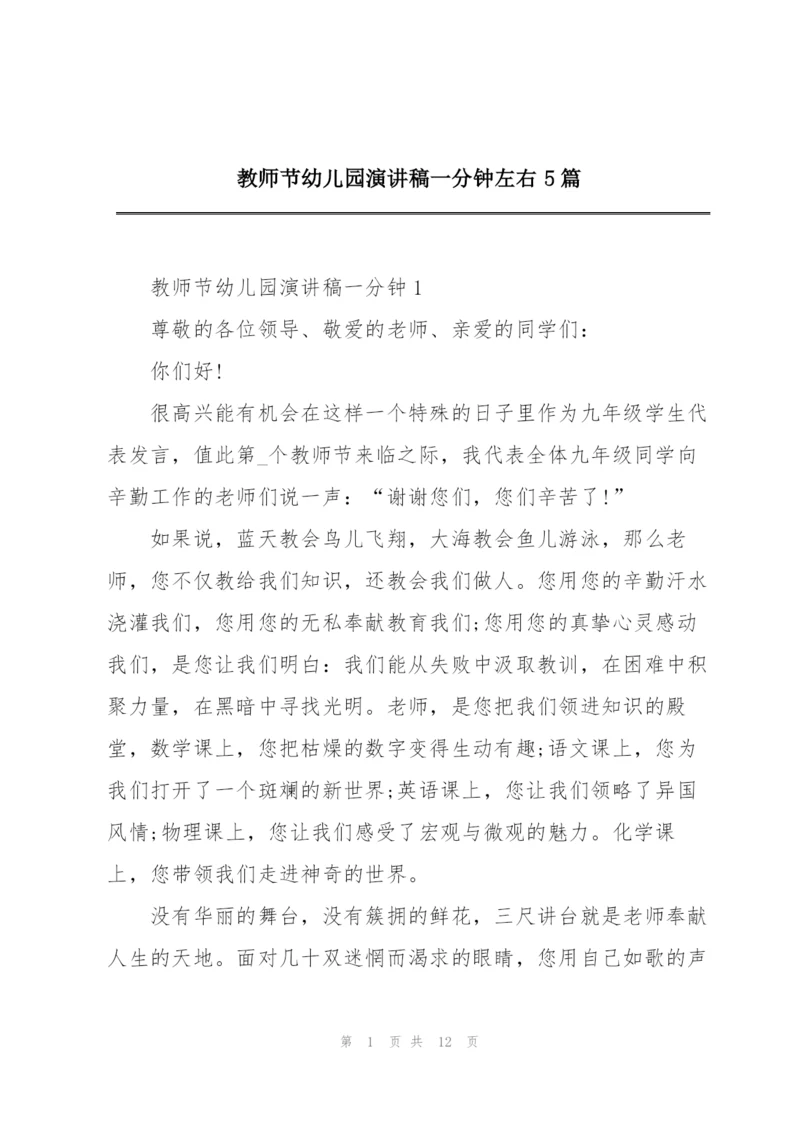 教师节幼儿园演讲稿一分钟左右5篇

教师节幼儿园演讲稿一分钟1

尊敬的各位领导、敬爱的老师、亲爱的同学们：

你们好!

很高兴能有机会在这样一个特殊的日子里作为九年级学生代表发言，值此第_个教师节来临之际，我代表全体九年级同学向辛勤工作的老师们说一声：“谢谢您们，您们辛苦了!”

如果说，蓝天教会鸟儿飞翔，大海教会鱼儿游泳，那么老师，您不仅教给我们知识，还教会我们做人。您用您的辛勤汗水浇灌我们，您用您的无私奉献教育我们;您用您的真挚心灵感动我们，是您让我们明白：我们能从失败中汲取教训，在困难中积聚力量，在黑暗中寻找光明。老师，是您把我们领进知识的殿堂，数学课上，您把枯燥的数字变得生动有趣;语文课上，您为我们打开了一个斑斓的新世界;英语课上，您让我们领略了异国风情;物理课上，您让我们感受了宏观与微观的魅力。化学课上，您带领我们走进神奇的世界。

没有华丽的舞台，没有簇拥的鲜花，三尺讲台就是老师奉献人生的天地。面对几十双迷惘而渴求的眼睛，您用自己如歌的声

第 1 页 共 12 页